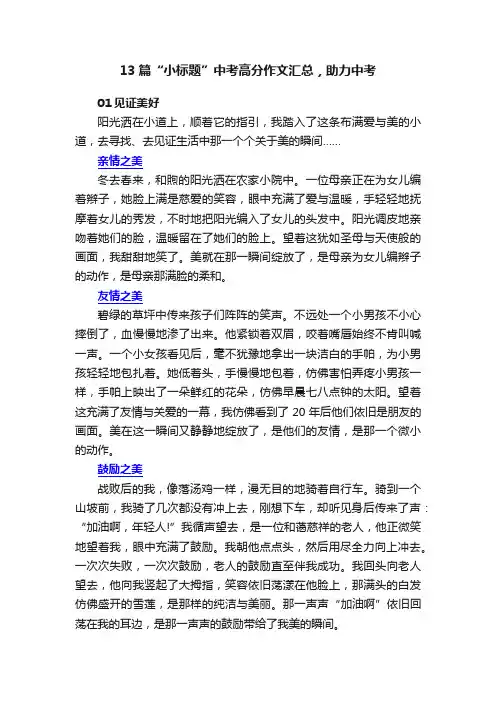 13 篇“小标题”中考高分作文汇总，助力中考

01 见证美好

阳光洒在小道上，顺着它的指引，我踏入了这条布满爱与美的小道，去寻找、去见证生活中那一个个关于美的瞬间……

亲情之美

冬去春来，和煦的阳光洒在农家小院中。一位母亲正在为女儿编着辫子，她脸上满是慈爱的笑容，眼中充满了爱与温暖，手轻轻地抚摩着女儿的秀发，不时地把阳光编入了女儿的头发中。阳光调皮地亲吻着她们的脸，温暖留在了她们的脸上。望着这犹如圣母与天使般的画面，我甜甜地笑了。美就在那一瞬间绽放了，是母亲为女儿编辫子的动作，是母亲那满脸的柔和。

友情之美

碧绿的草坪中传来孩子们阵阵的笑声。不远处一个小男孩不小心摔倒了，血慢慢地渗了出来。他紧锁着双眉，咬着嘴唇始终不肯叫喊一声。一个小女孩看见后，毫不犹豫地拿出一块洁白的手帕，为小男孩轻轻地包扎着。她低着头，手慢慢地包着，仿佛害怕弄疼小男孩一样，手帕上映出了一朵鲜红的花朵，仿佛早晨七八点钟的太阳。望着这充满了友情与关爱的一幕，我仿佛看到了 20 年后他们依旧是朋友的画面。美在这一瞬间又静静地绽放了，是他们的友情，是那一个微小的动作。

鼓励之美

战败后的我，像落汤鸡一样，漫无目的地骑着自行车。骑到一个山坡前，我骑了几次都没有冲上去，刚想下车，却听见身后传来了声：“加油啊，年轻人!”我循声望去，是一位和蔼慈祥的老人，他正微笑地望着我，眼中充满了鼓励。我朝他点点头，然后用尽全力向上冲去。一次次失败，一次次鼓励，老人的鼓励直至伴我成功。我回头向老人望去，他向我竖起了大拇指，笑容依旧荡漾在他脸上，那满头的白发仿佛盛开的雪莲，是那样的纯洁与美丽。那一声声“加油啊”依旧回荡在我的耳边，是那一声声的鼓励带给了我美的瞬间。